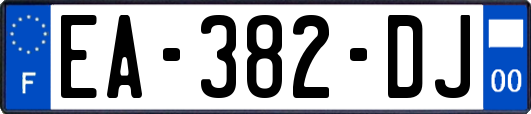 F

EA-382-DJ

00